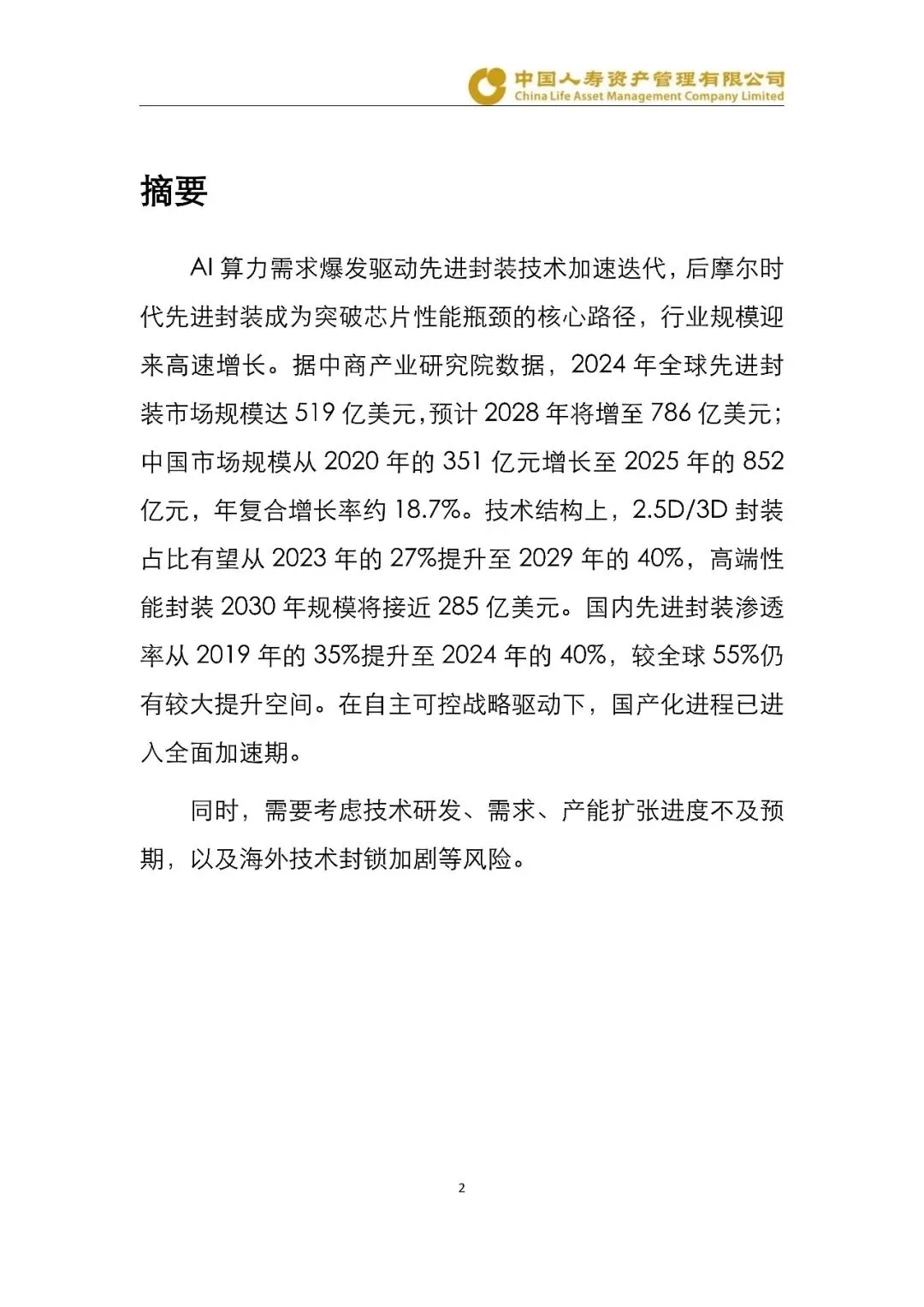 中国人寿资产管理有限公司
China Life Asset Management Company Limited

摘要

AI 算力需求爆发驱动先进封装技术加速迭代，后摩尔时代先进封装成为突破芯片性能瓶颈的核心路径，行业规模迎来高速增长。据中商产业研究院数据，2024 年全球先进封装市场规模达 519 亿美元，预计 2028 年将增至 786 亿美元；中国市场规模从 2020 年的 351 亿元增长至 2025 年的 852 亿元，年复合增长率约 18.7%。技术结构上，2.5D/3D 封装占比有望从 2023 年的 27%提升至 2029 年的 40%，高端性能封装 2030 年规模将接近 285 亿美元。国内先进封装渗透率从 2019 年的 35%提升至 2024 年的 40%，较全球 55%仍有较大提升空间。在自主可控战略驱动下，国产化进程已进入全面加速期。

同时，需要考虑技术研发、需求、产能扩张进度不及预期，以及海外技术封锁加剧等风险。

2